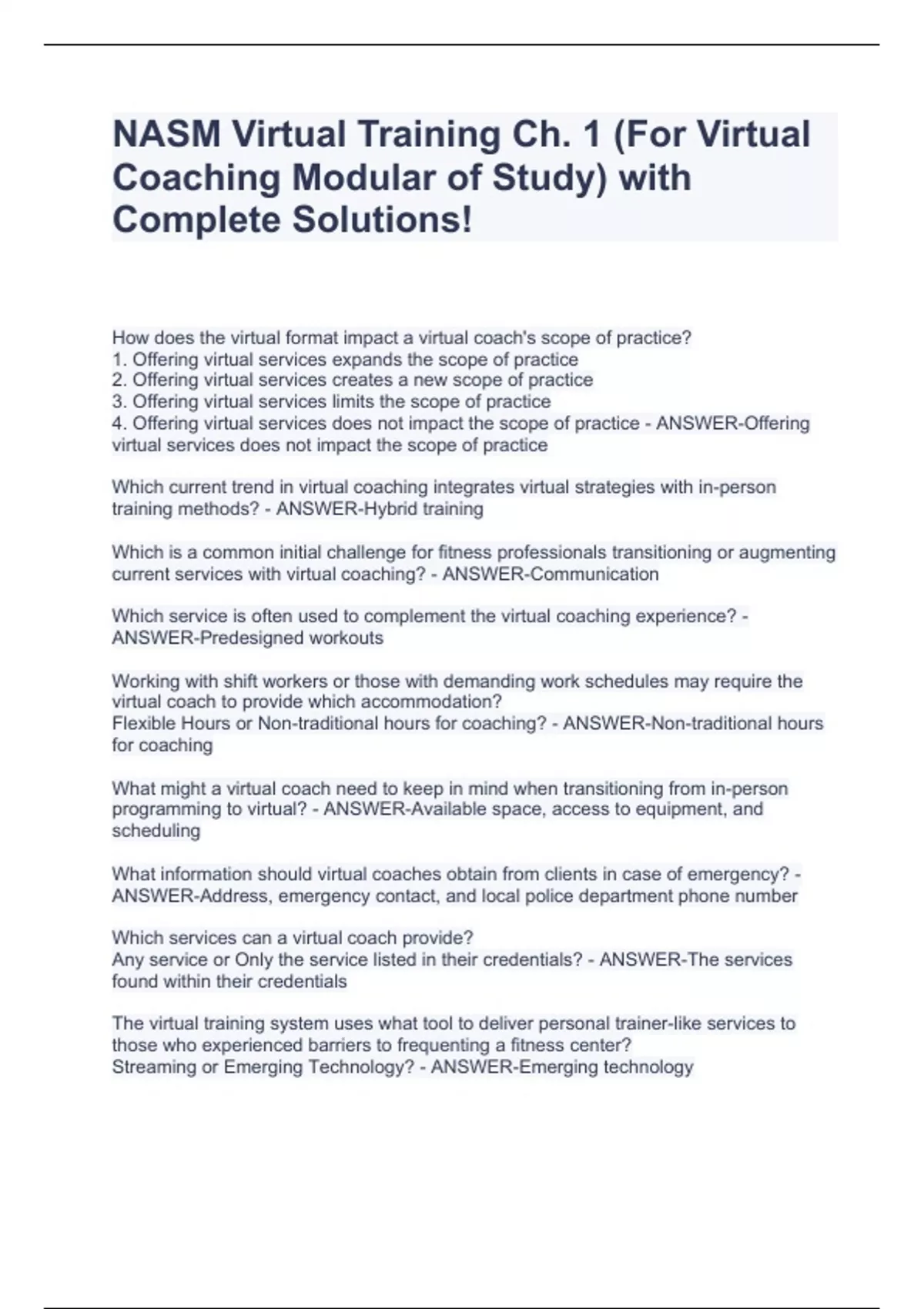 NASM Virtual Training Ch. 1 (For Virtual Coaching Modular of Study) with Complete Solutions!

How does the virtual format impact a virtual coach's scope of practice?
1. Offering virtual services expands the scope of practice
2. Offering virtual services creates a new scope of practice
3. Offering virtual services limits the scope of practice
4. Offering virtual services does not impact the scope of practice - ANSWER-Offering virtual services does not impact the scope of practice

Which current trend in virtual coaching integrates virtual strategies with in-person training methods? - ANSWER-Hybrid training

Which is a common initial challenge for fitness professionals transitioning or augmenting current services with virtual coaching? - ANSWER-Communication

Which service is often used to complement the virtual coaching experience? - ANSWER-Predesigned workouts

Working with shift workers or those with demanding work schedules may require the virtual coach to provide which accommodation?
Flexible Hours or Non-traditional hours for coaching? - ANSWER-Non-traditional hours for coaching

What might a virtual coach need to keep in mind when transitioning from in-person programming to virtual? - ANSWER-Available space, access to equipment, and scheduling

What information should virtual coaches obtain from clients in case of emergency? - ANSWER-Address, emergency contact, and local police department phone number

Which services can a virtual coach provide?
Any service or Only the service listed in their credentials? - ANSWER-The services found within their credentials

The virtual training system uses what tool to deliver personal trainer-like services to those who experienced barriers to frequenting a fitness center?
Streaming or Emerging Technology? - ANSWER-Emerging technology